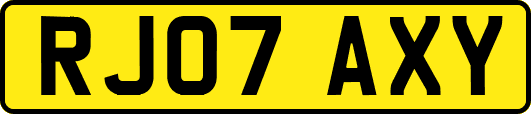 RJ07 AXY